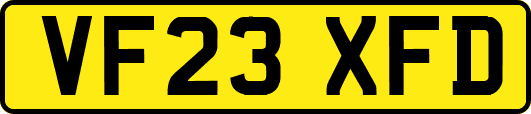 VF23 XFD